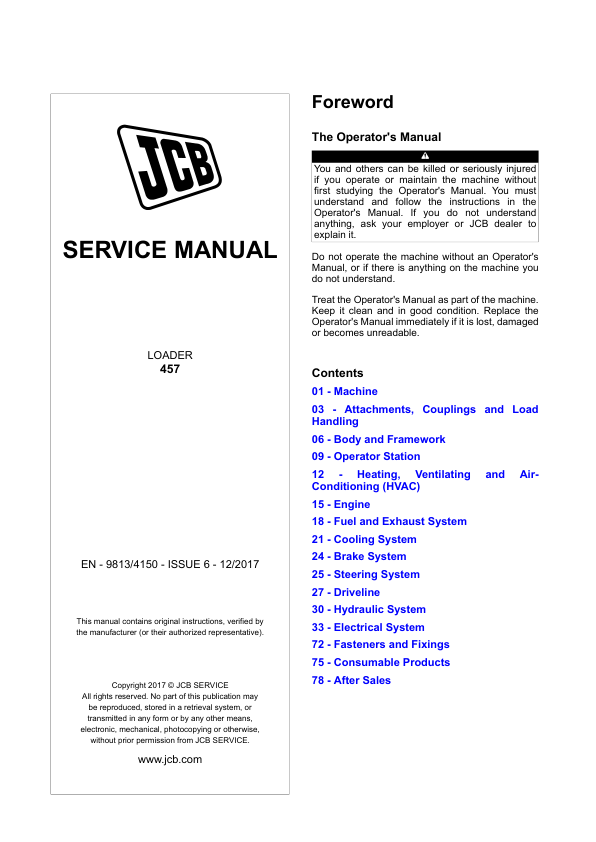 JCB

SERVICE MANUAL

LOADER
457

EN - 9813/4150 - ISSUE 6 - 12/2017

This manual contains original instructions, verified by the manufacturer (or their authorized representative).

Copyright 2017 © JCB SERVICE
All rights reserved. No part of this publication may be reproduced, stored in a retrieval system, or transmitted in any form or by any other means, electronic, mechanical, photocopying or otherwise, without prior permission from JCB SERVICE.

www.jcb.com

Foreword

The Operator's Manual

You and others can be killed or seriously injured if you operate or maintain the machine without first studying the Operator's Manual. You must understand and follow the instructions in the Operator's Manual. If you do not understand anything, ask your employer or JCB dealer to explain it.

Do not operate the machine without an Operator's Manual, or if there is anything on the machine you do not understand.

Treat the Operator's Manual as part of the machine. Keep it clean and in good condition. Replace the Operator's Manual immediately if it is lost, damaged or becomes unreadable.

Contents

01 - Machine
03 - Attachments, Couplings and Load Handling
06 - Body and Framework
09 - Operator Station
12 - Heating, Ventilating and Air-Conditioning (HVAC)
15 - Engine
18 - Fuel and Exhaust System
21 - Cooling System
24 - Brake System
25 - Steering System
27 - Driveline
30 - Hydraulic System
33 - Electrical System
72 - Fasteners and Fixings
75 - Consumable Products
78 - After Sales